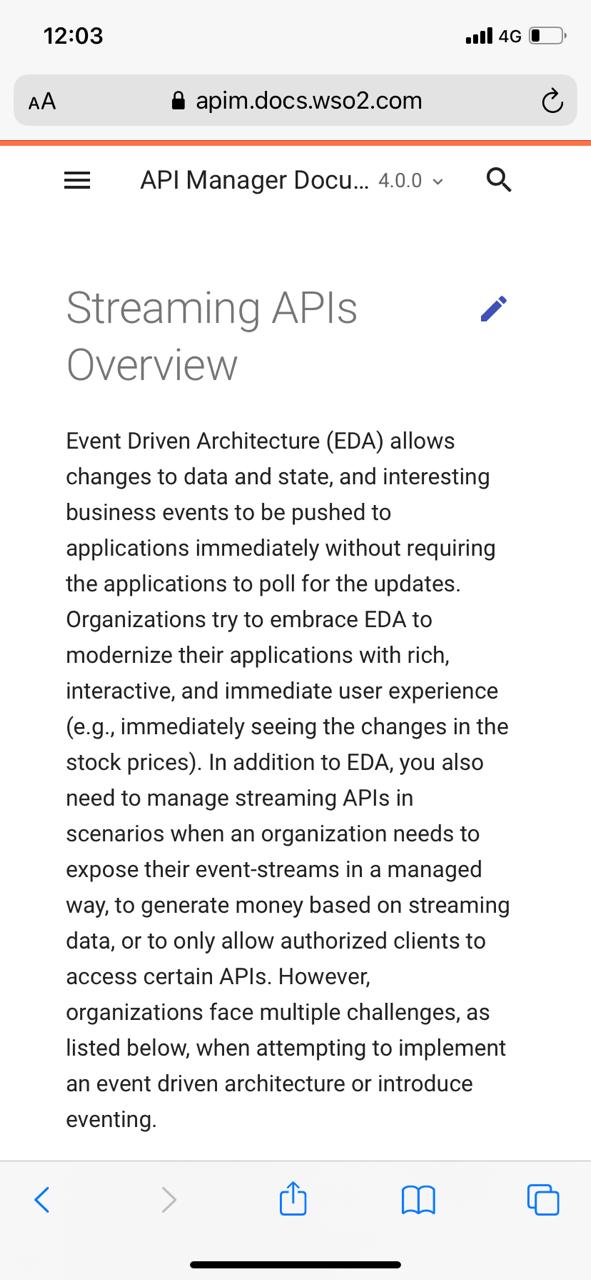 12:03

4G

AA apim.docs.wso2.com

API Manager Docu... 4.0.0

Streaming APIs Overview

Event Driven Architecture (EDA) allows changes to data and state, and interesting business events to be pushed to applications immediately without requiring the applications to poll for the updates. Organizations try to embrace EDA to modernize their applications with rich, interactive, and immediate user experience (e.g., immediately seeing the changes in the stock prices). In addition to EDA, you also need to manage streaming APIs in scenarios when an organization needs to expose their event-streams in a managed way, to generate money based on streaming data, or to only allow authorized clients to access certain APIs. However, organizations face multiple challenges, as listed below, when attempting to implement an event driven architecture or introduce eventing.